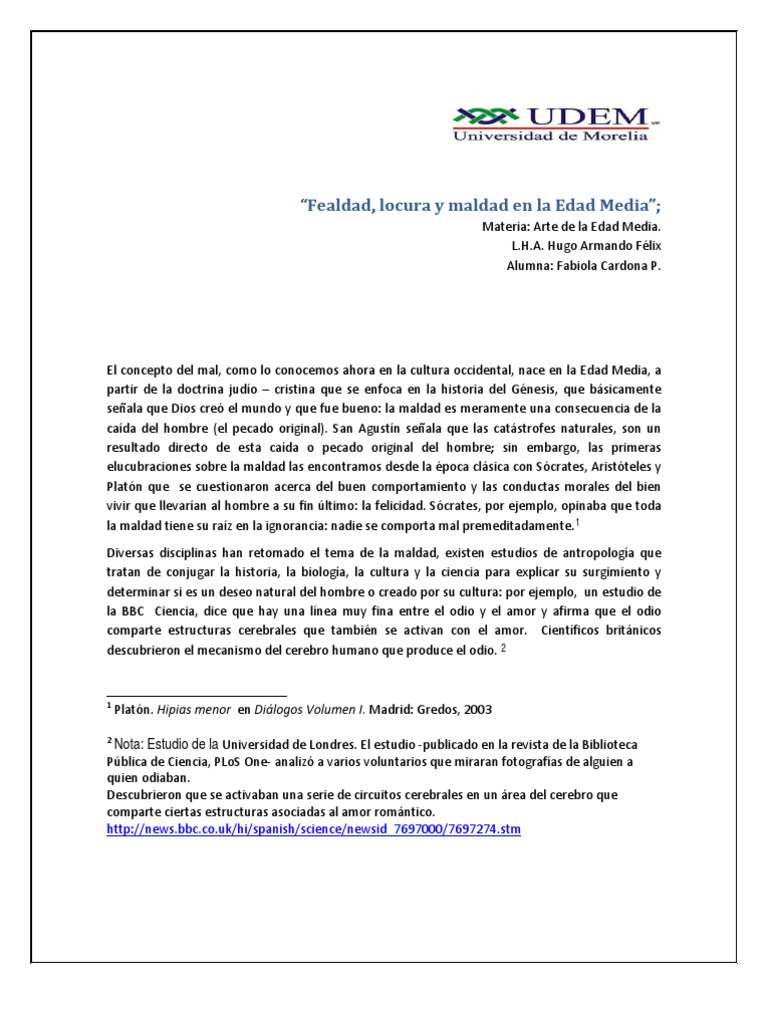 UDEM
Universidad de Morelia

"Fealdad, locura y maldad en la Edad Media";
Materia: Arte de la Edad Media.
L.H.A. Hugo Armando Félix
Alumna: Fabiola Cardona P.

El concepto del mal, como lo conocemos ahora en la cultura occidental, nace en la Edad Media, a partir de la doctrina judío – cristina que se enfoca en la historia del Génesis, que básicamente señala que Dios creó el mundo y que fue bueno: la maldad es meramente una consecuencia de la caída del hombre (el pecado original). San Agustín señala que las catástrofes naturales, son un resultado directo de esta caída o pecado original del hombre; sin embargo, las primeras elucubraciones sobre la maldad las encontramos desde la época clásica con Sócrates, Aristóteles y Platón que se cuestionaron acerca del buen comportamiento y las conductas morales del bien vivir que llevarían al hombre a su fin último: la felicidad. Sócrates, por ejemplo, opinaba que toda la maldad tiene su raíz en la ignorancia: nadie se comporta mal premeditadamente.$^1$

Diversas disciplinas han retomado el tema de la maldad, existen estudios de antropología que tratan de conjugar la historia, la biología, la cultura y la ciencia para explicar su surgimiento y determinar si es un deseo natural del hombre o creado por su cultura: por ejemplo, un estudio de la BBC Ciencia, dice que hay una línea muy fina entre el odio y el amor y afirma que el odio comparte estructuras cerebrales que también se activan con el amor. Científicos británicos descubrieron el mecanismo del cerebro humano que produce el odio. $^2$

$^1$ Platón. Hipias menor en Diálogos Volumen I. Madrid: Gredos, 2003

$^2$ Nota: Estudio de la Universidad de Londres. El estudio -publicado en la revista de la Biblioteca Pública de Ciencia, PLoS One- analizó a varios voluntarios que miraran fotografías de alguien a quien odiaban.
Descubrieron que se activaban una serie de circuitos cerebrales en un área del cerebro que comparte ciertas estructuras asociadas al amor romántico.
http://news.bbc.co.uk/hi/spanish/science/newsid_7697000/7697274.stm